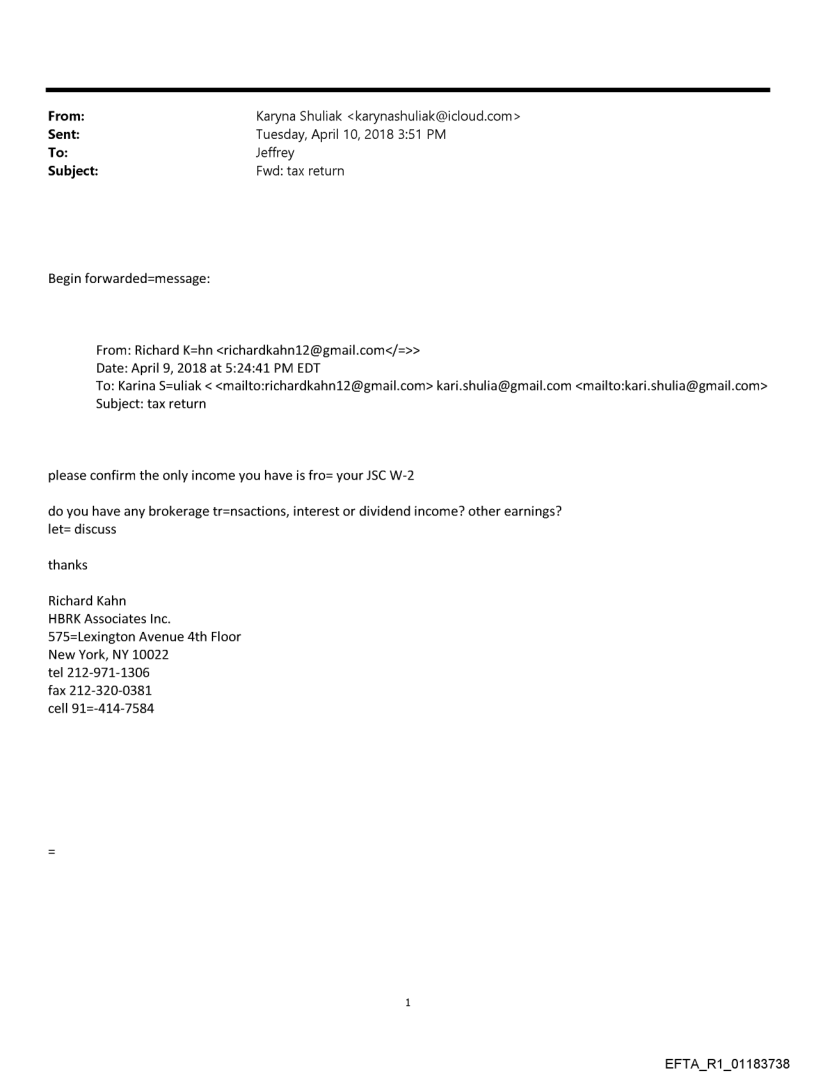 From: Karyna Shuliak <karynashuliak@icloud.com>
Sent: Tuesday, April 10, 2018 3:51 PM
To: Jeffrey
Subject: Fwd: tax return

Begin forwarded=message:

From: Richard K=hn <richardkahn12@gmail.com</=>>
Date: April 9, 2018 at 5:24:41 PM EDT
To: Karina S=uliak < <mailto:richardkahn12@gmail.com> kari.shulia@gmail.com <mailto:kari.shulia@gmail.com>
Subject: tax return

please confirm the only income you have is fro= your JSC W-2

do you have any brokerage tr=nsactions, interest or dividend income? other earnings?
let= discuss

thanks

Richard Kahn
HBRK Associates Inc.
575=Lexington Avenue 4th Floor
New York, NY 10022
tel 212-971-1306
fax 212-320-0381
cell 91=-414-7584

=

1

EFTA_R1_01183738